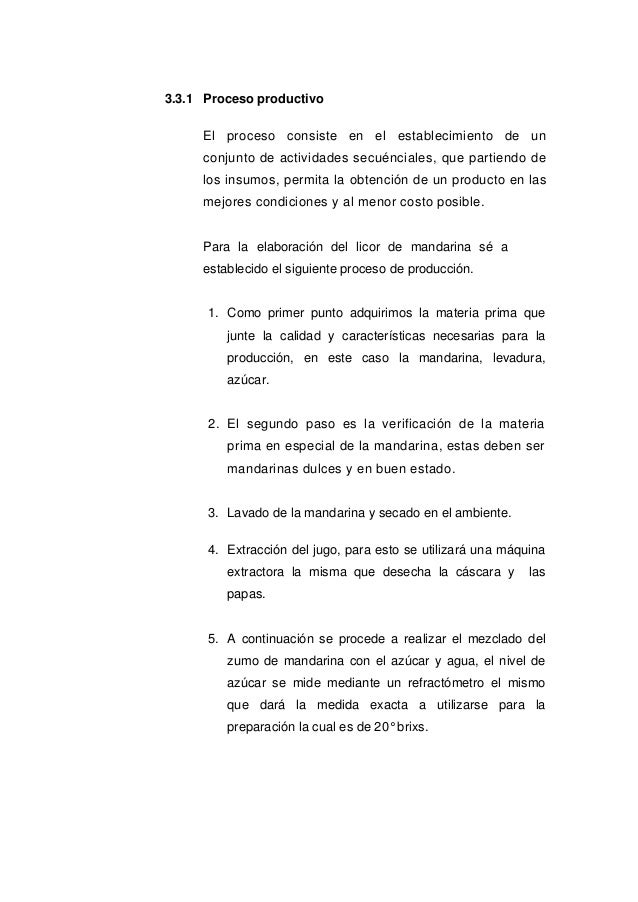 3.3.1 Proceso productivo

El proceso consiste en el establecimiento de un conjunto de actividades secuénciales, que partiendo de los insumos, permita la obtención de un producto en las mejores condiciones y al menor costo posible.

Para la elaboración del licor de mandarina sé a establecido el siguiente proceso de producción.

1. Como primer punto adquirimos la materia prima que junte la calidad y características necesarias para la producción, en este caso la mandarina, levadura, azúcar.

2. El segundo paso es la verificación de la materia prima en especial de la mandarina, estas deben ser mandarinas dulces y en buen estado.

3. Lavado de la mandarina y secado en el ambiente.

4. Extracción del jugo, para esto se utilizará una máquina extractora la misma que desecha la cáscara y las papas.

5. A continuación se procede a realizar el mezclado del zumo de mandarina con el azúcar y agua, el nivel de azúcar se mide mediante un refractómetro el mismo que dará la medida exacta a utilizarse para la preparación la cual es de 20° brixs.